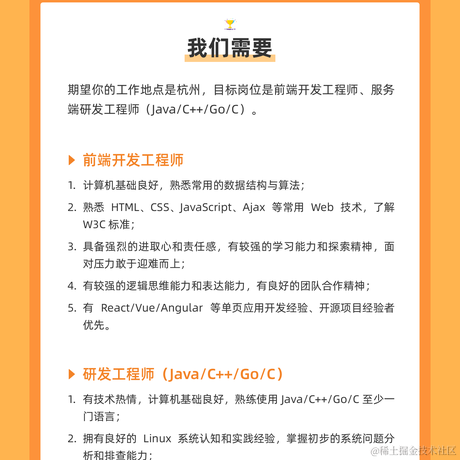 我们需要

期望你的工作地点是杭州，目标岗位是前端开发工程师、服务端研发工程师（Java/C++/Go/C）。

前端开发工程师

1. 计算机基础良好，熟悉常用的数据结构与算法；
2. 熟悉 HTML、CSS、JavaScript、Ajax 等常用 Web 技术，了解 W3C 标准；
3. 具备强烈的进取心和责任感，有较强的学习能力和探索精神，面对压力敢于迎难而上；
4. 有较强的逻辑思维能力和表达能力，有良好的团队合作精神；
5. 有 React/Vue/Angular 等单页应用开发经验、开源项目经验者优先。

研发工程师（Java/C++/Go/C）

1. 有技术热情，计算机基础良好，熟练使用 Java/C++/Go/C 至少一门语言；
2. 拥有良好的 Linux 系统认知和实践经验，掌握初步的系统问题分析和排查能力；

@稀土掘金技术社区